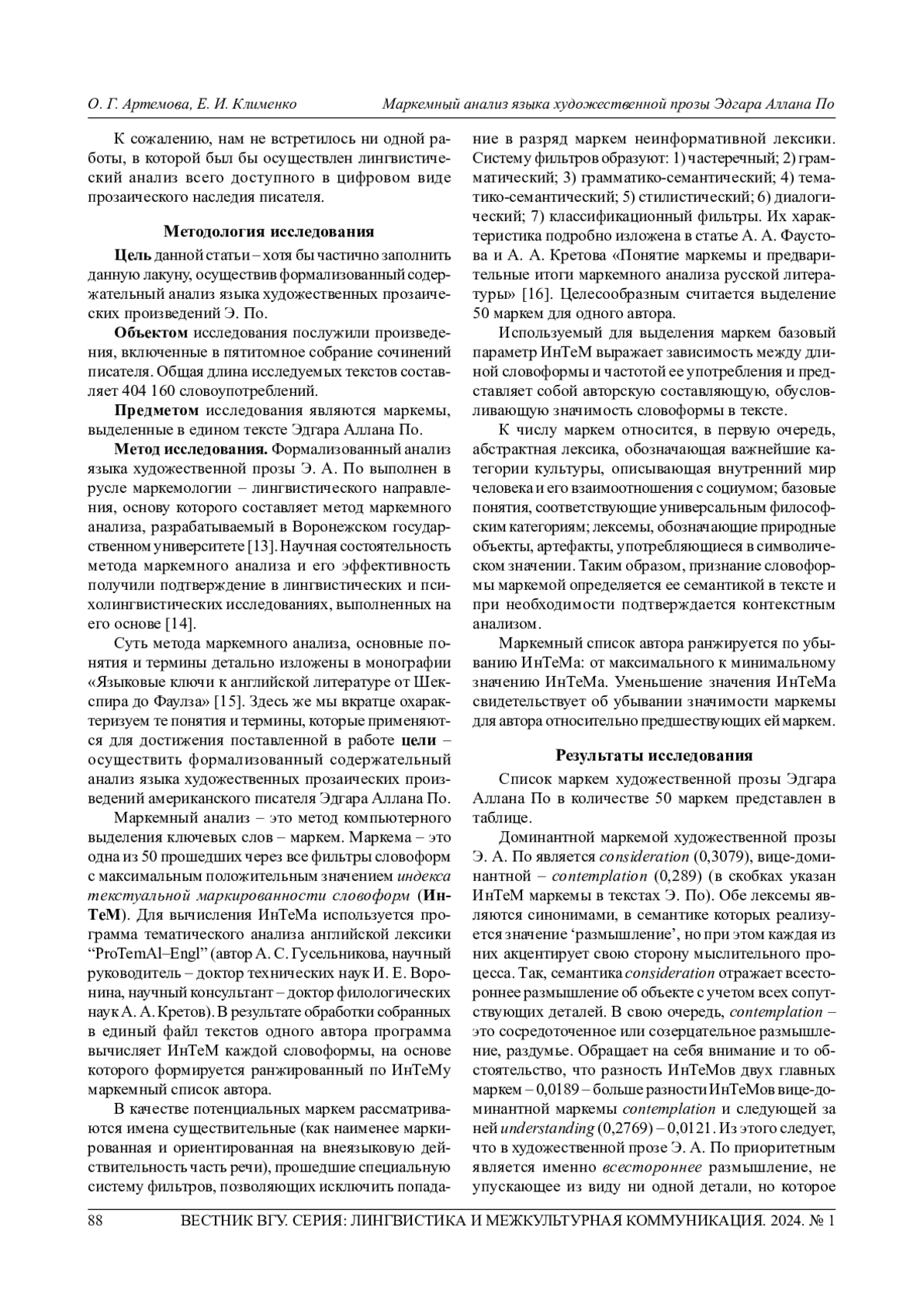 О. Г. Артемова, Е. И. Клименко Маркемный анализ языка художественной прозы Эдгара Аллана По

К сожалению, нам не встретилось ни одной работы, в которой был бы осуществлен лингвистический анализ всего доступного в цифровом виде прозаического наследия писателя.

Методология исследования

Цель данной статьи – хотя бы частично заполнить данную лакуну, осуществив формализованный содержательный анализ языка художественных прозаических произведений Э. По.

Объектом исследования послужили произведения, включенные в пятитомное собрание сочинений писателя. Общая длина исследуемых текстов составляет 404 160 словоупотреблений.

Предметом исследования являются маркемы, выделенные в едином тексте Эдгара Аллана По.

Метод исследования. Формализованный анализ языка художественной прозы Э. А. По выполнен в русле маркемологии – лингвистического направления, основу которого составляет метод маркемного анализа, разрабатываемый в Воронежском государственном университете [13]. Научная состоятельность метода маркемного анализа и его эффективность получили подтверждение в лингвистических и психолингвистических исследованиях, выполненных на его основе [14].

Суть метода маркемного анализа, основные понятия и термины детально изложены в монографии «Языковые ключи к английской литературе от Шекспира до Фаулза» [15]. Здесь же мы вкратце охарактеризуем те понятия и термины, которые применяются для достижения поставленной в работе цели – осуществить формализованный содержательный анализ языка художественных прозаических произведений американского писателя Эдгара Аллана По.

Маркемный анализ – это метод компьютерного выделения ключевых слов – маркем. Маркема – это одна из 50 прошедших через все фильтры словоформ с максимальным положительным значением индекса текстуальной маркированности словоформ (ИнТеМ). Для вычисления ИнТеМа используется программа тематического анализа английской лексики “ProTemAl–Engl” (автор А. С. Гусельникова, научный руководитель – доктор технических наук И. Е. Воронина, научный консультант – доктор филологических наук А. А. Кретов). В результате обработки собранных в единый файл текстов одного автора программа вычисляет ИнТеМ каждой словоформы, на основе которого формируется ранжированный по ИнТеМу маркемный список автора.

В качестве потенциальных маркем рассматриваются имена существительные (как наименее маркированная и ориентированная на внеязыковую действительность часть речи), прошедшие специальную систему фильтров, позволяющих исключить попадание в разряд маркем неинформативной лексики. Систему фильтров образуют: 1) частеречный; 2) грамматический; 3) грамматико-семантический; 4) тематико-семантический; 5) стилистический; 6) диалогический; 7) классификационный фильтры. Их характеристика подробно изложена в статье А. А. Фаустова и А. А. Кретова «Понятие маркемы и предварительные итоги маркемного анализа русской литературы» [16]. Целесообразным считается выделение 50 маркем для одного автора.

Используемый для выделения маркем базовый параметр ИнТеМ выражает зависимость между длиной словоформы и частотой ее употребления и представляет собой авторскую составляющую, обусловливающую значимость словоформы в тексте.

К числу маркем относится, в первую очередь, абстрактная лексика, обозначающая важнейшие категории культуры, описывающая внутренний мир человека и его взаимоотношения с социумом; базовые понятия, соответствующие универсальным философским категориям; лексемы, обозначающие природные объекты, артефакты, употребляющиеся в символическом значении. Таким образом, признание словоформы маркемой определяется ее семантикой в тексте и при необходимости подтверждается контекстным анализом.

Маркемный список автора ранжируется по убыванию ИнТеМа: от максимального к минимальному значению ИнТеМа. Уменьшение значения ИнТеМа свидетельствует об убывании значимости маркемы для автора относительно предшествующих ей маркем.

Результаты исследования

Список маркем художественной прозы Эдгара Аллана По в количестве 50 маркем представлен в таблице.

Доминантной маркемой художественной прозы Э. А. По является consideration (0,3079), вице-доминантной – contemplation (0,289) (в скобках указан ИнТеМ маркемы в текстах Э. По). Обе лексемы являются синонимами, в семантике которых реализуется значение ‘размышление’, но при этом каждая из них акцентирует свою сторону мыслительного процесса. Так, семантика consideration отражает всестороннее размышление об объекте с учетом всех сопутствующих деталей. В свою очередь, contemplation – это сосредоточенное или созерцательное размышление, раздумье. Обращает на себя внимание и то обстоятельство, что разность ИнТеМов двух главных маркем – 0,0189 – больше разности ИнТеМов вице-доминантной маркемы contemplation и следующей за ней understanding (0,2769) – 0,0121. Из этого следует, что в художественной прозе Э. А. По приоритетным является именно всестороннее размышление, не упускающее из виду ни одной детали, но которое

88 ВЕСТНИК ВГУ. СЕРИЯ: ЛИНГВИСТИКА И МЕЖКУЛЬТУРНАЯ КОММУНИКАЦИЯ. 2024. № 1